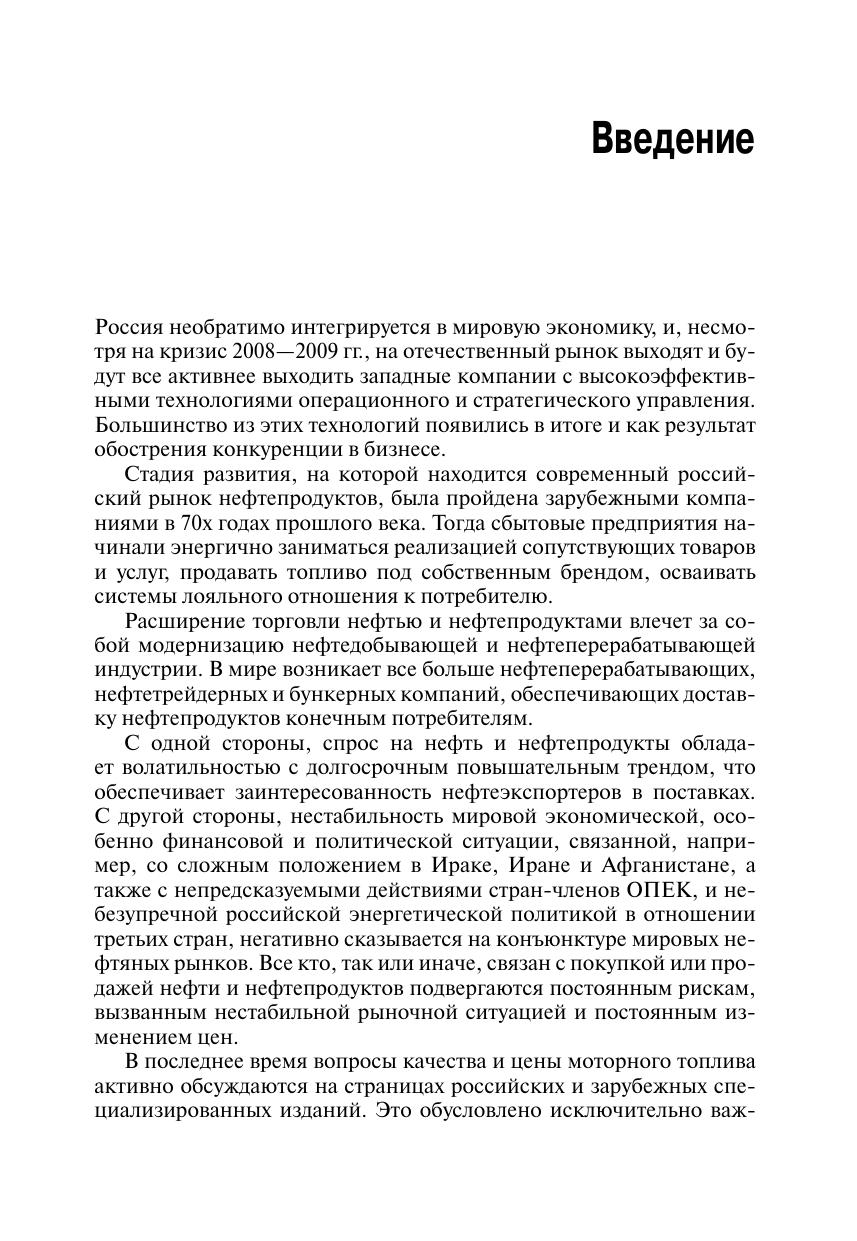 Введение

Россия необратимо интегрируется в мировую экономику, и, несмотря на кризис 2008—2009 гг., на отечественный рынок выходят и будут все активнее выходить западные компании с высокоэффективными технологиями операционного и стратегического управления. Большинство из этих технологий появились в итоге и как результат обострения конкуренции в бизнесе.

Стадия развития, на которой находится современный российский рынок нефтепродуктов, была пройдена зарубежными компаниями в 70х годах прошлого века. Тогда сбытовые предприятия начинали энергично заниматься реализацией сопутствующих товаров и услуг, продавать топливо под собственным брендом, осваивать системы лояльного отношения к потребителю.

Расширение торговли нефтью и нефтепродуктами влечет за собой модернизацию нефтедобывающей и нефтеперерабатывающей индустрии. В мире возникает все больше нефтеперерабатывающих, нефтетрейдерных и бункерных компаний, обеспечивающих доставку нефтепродуктов конечным потребителям.

С одной стороны, спрос на нефть и нефтепродукты обладает волатильностью с долгосрочным повышательным трендом, что обеспечивает заинтересованность нефтеэкспортеров в поставках. С другой стороны, нестабильность мировой экономической, особенно финансовой и политической ситуации, связанной, например, со сложным положением в Ираке, Иране и Афганистане, а также с непредсказуемыми действиями стран-членов ОПЕК, и небезупречной российской энергетической политикой в отношении третьих стран, негативно сказывается на конъюнктуре мировых нефтяных рынков. Все кто, так или иначе, связан с покупкой или продажей нефти и нефтепродуктов подвергаются постоянным рискам, вызванным нестабильной рыночной ситуацией и постоянным изменением цен.

В последнее время вопросы качества и цены моторного топлива активно обсуждаются на страницах российских и зарубежных специализированных изданий. Это обусловлено исключительно важ-